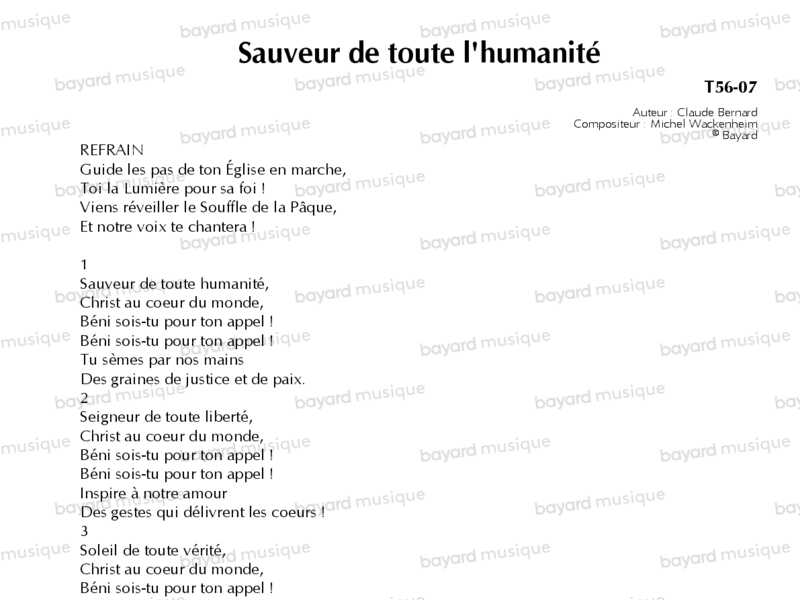 Sauveur de toute l'humanité

T56-07

Auteur : Claude Bernard
Compositeur : Michel Wackenheim
© Bayard

REFRAIN
Guide les pas de ton Église en marche,
Toi la Lumière pour sa foi !
Viens réveiller le Souffle de la Pâque,
Et notre voix te chantera !

1
Sauveur de toute humanité,
Christ au coeur du monde,
Béni sois-tu pour ton appel !
Béni sois-tu pour ton appel !
Tu sèmes par nos mains
Des graines de justice et de paix.
2
Seigneur de toute liberté,
Christ au coeur du monde,
Béni sois-tu pour ton appel !
Béni sois-tu pour ton appel !
Inspire à notre amour
Des gestes qui délivrent les coeurs !
3
Soleil de toute vérité,
Christ au coeur du monde,
Béni sois-tu pour ton appel !

bayard musique